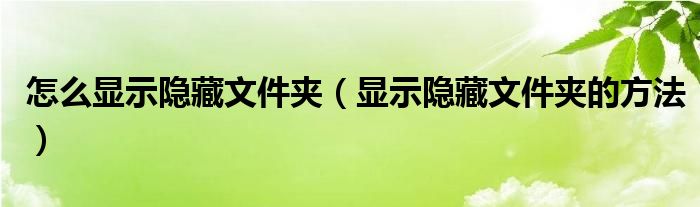 怎么显示隐藏文件夹（显示隐藏文件夹的方法）